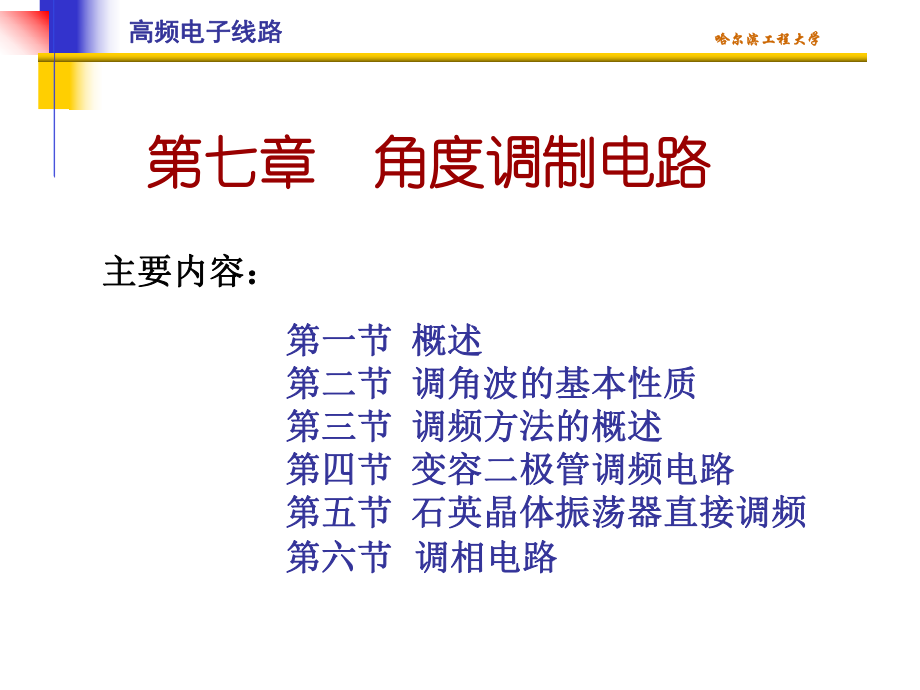 高频电子线路

哈尔滨工程大学

第七章 角度调制电路

主要内容：

第一节 概述
第二节 调角波的基本性质
第三节 调频方法的概述
第四节 变容二极管调频电路
第五节 石英晶体振荡器直接调频
第六节 调相电路